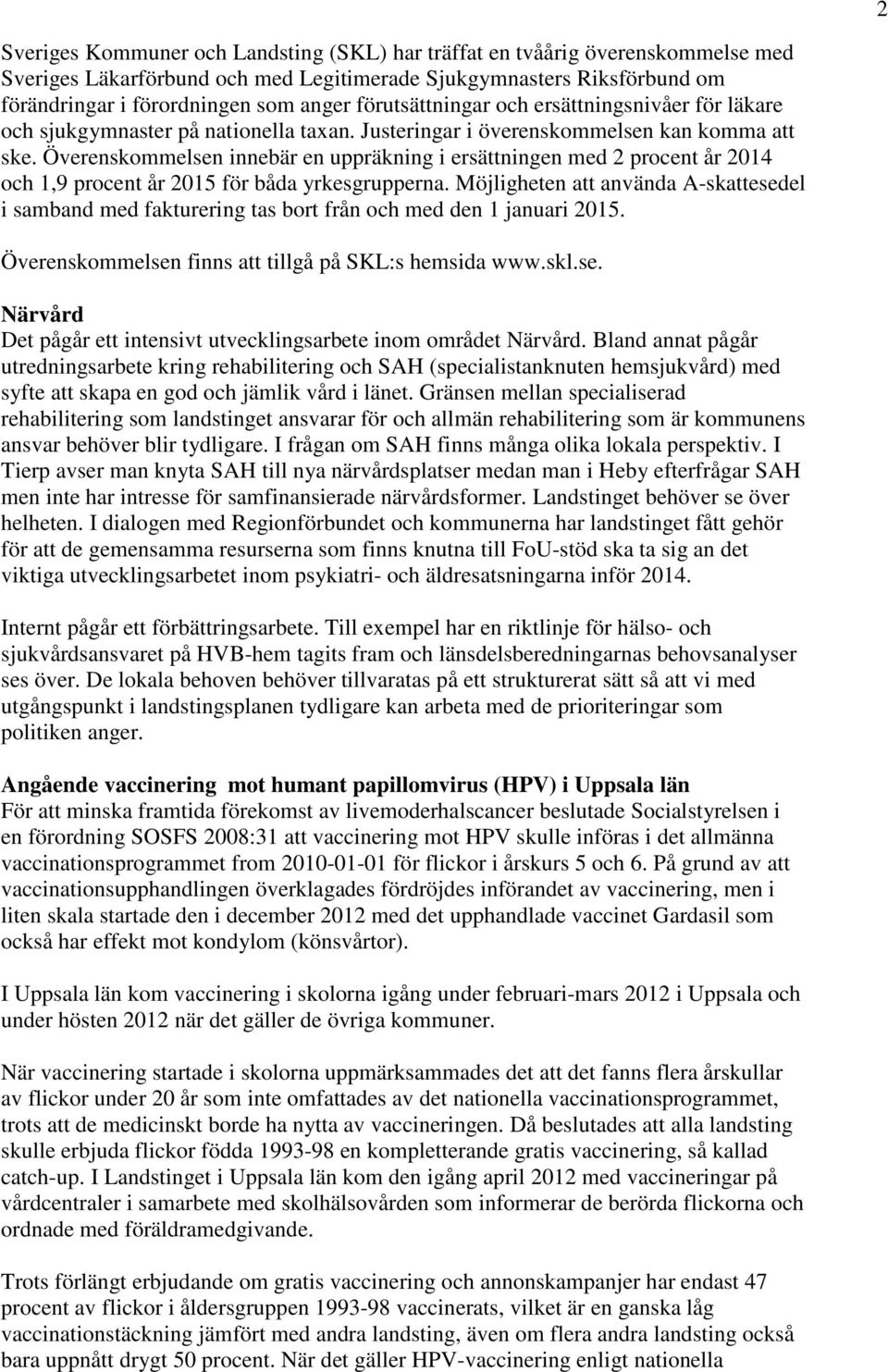 2

Sveriges Kommuner och Landsting (SKL) har träffat en tvåårig överenskommelse med Sveriges Läkarförbund och med Legitimerade Sjukgymnasters Riksförbund om förändringar i förordningen som anger förutsättningar och ersättningsnivåer för läkare och sjukgymnaster på nationella taxan. Justeringar i överenskommelsen kan komma att ske. Överenskommelsen innebär en uppräkning i ersättningen med 2 procent år 2014 och 1,9 procent år 2015 för båda yrkesgrupperna. Möjligheten att använda A-skattesedel i samband med fakturering tas bort från och med den 1 januari 2015.

Överenskommelsen finns att tillgå på SKL:s hemsida www.skl.se.

Närvård
Det pågår ett intensivt utvecklingsarbete inom området Närvård. Bland annat pågår utredningsarbete kring rehabilitering och SAH (specialistanknuten hemsjukvård) med syfte att skapa en god och jämlik vård i länet. Gränsen mellan specialiserad rehabilitering som landstinget ansvarar för och allmän rehabilitering som är kommunens ansvar behöver blir tydligare. I frågan om SAH finns många olika lokala perspektiv. I Tierp avser man knyta SAH till nya närvårdsplatser medan man i Heby efterfrågar SAH men inte har intresse för samfinansierade närvårdsformer. Landstinget behöver se över helheten. I dialogen med Regionförbundet och kommunerna har landstinget fått gehör för att de gemensamma resurserna som finns knutna till FoU-stöd ska ta sig an det viktiga utvecklingsarbetet inom psykiatri- och äldresatsningarna inför 2014.

Internt pågår ett förbättringsarbete. Till exempel har en riktlinje för hälso- och sjukvårdsansvaret på HVB-hem tagits fram och länsdelsberedningarnas behovsanalyser ses över. De lokala behoven behöver tillvaratas på ett strukturerat sätt så att vi med utgångspunkt i landstingsplanen tydligare kan arbeta med de prioriteringar som politiken anger.

Angående vaccinering mot humant papillomvirus (HPV) i Uppsala län
För att minska framtida förekomst av livemoderhalscancer beslutade Socialstyrelsen i en förordning SOSFS 2008:31 att vaccinering mot HPV skulle införas i det allmänna vaccinationsprogrammet from 2010-01-01 för flickor i årskurs 5 och 6. På grund av att vaccinationsupphandlingen överklagades fördröjdes införandet av vaccinering, men i liten skala startade den i december 2012 med det upphandlade vaccinet Gardasil som också har effekt mot kondylom (könsvårtor).

I Uppsala län kom vaccinering i skolorna igång under februari-mars 2012 i Uppsala och under hösten 2012 när det gäller de övriga kommuner.

När vaccinering startade i skolorna uppmärksammades det att det fanns flera årskullar av flickor under 20 år som inte omfattades av det nationella vaccinationsprogrammet, trots att de medicinskt borde ha nytta av vaccineringen. Då beslutades att alla landsting skulle erbjuda flickor födda 1993-98 en kompletterande gratis vaccinering, så kallad catch-up. I Landstinget i Uppsala län kom den igång april 2012 med vaccineringar på vårdcentraler i samarbete med skolhälsovården som informerar de berörda flickorna och ordnade med föräldramedgivande.

Trots förlängt erbjudande om gratis vaccinering och annonskampanjer har endast 47 procent av flickor i åldersgruppen 1993-98 vaccinerats, vilket är en ganska låg vaccinationstäckning jämfört med andra landsting, även om flera andra landsting också bara uppnått drygt 50 procent. När det gäller HPV-vaccinering enligt nationella